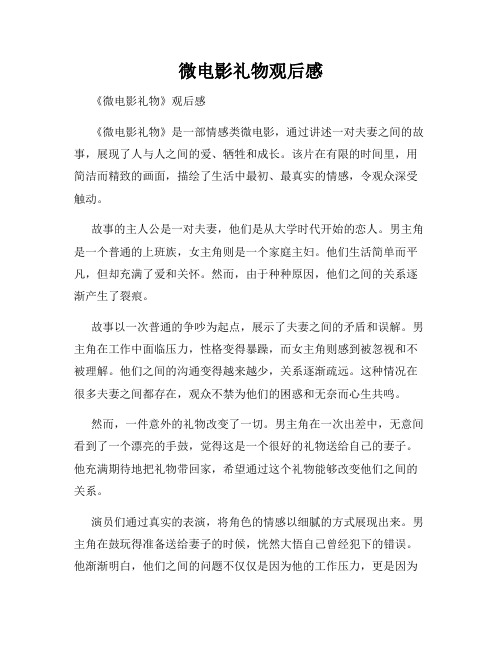 微电影礼物观后感

《微电影礼物》观后感

《微电影礼物》是一部情感类微电影，通过讲述一对夫妻之间的故事，展现了人与人之间的爱、牺牲和成长。该片在有限的时间里，用简洁而精致的画面，描绘了生活中最初、最真实的情感，令观众深受触动。

故事的主人公是一对夫妻，他们是从大学时代开始的恋人。男主角是一个普通的上班族，女主角则是一个家庭主妇。他们生活简单而平凡，但却充满了爱和关怀。然而，由于种种原因，他们之间的关系逐渐产生了裂痕。

故事以一次普通的争吵为起点，展示了夫妻之间的矛盾和误解。男主角在工作中面临压力，性格变得暴躁，而女主角则感到被忽视和不被理解。他们之间的沟通变得越来越少，关系逐渐疏远。这种情况在很多夫妻之间都存在，观众不禁为他们的困惑和无奈而心生共鸣。

然而，一件意外的礼物改变了一切。男主角在一次出差中，无意间看到了一个漂亮的手鼓，觉得这是一个很好的礼物送给自己的妻子。他充满期待地把礼物带回家，希望通过这个礼物能够改变他们之间的关系。

演员们通过真实的表演，将角色的情感以细腻的方式展现出来。男主角在鼓玩得准备送给妻子的时候，恍然大悟自己曾经犯下的错误。他渐渐明白，他们之间的问题不仅仅是因为他的工作压力，更是因为